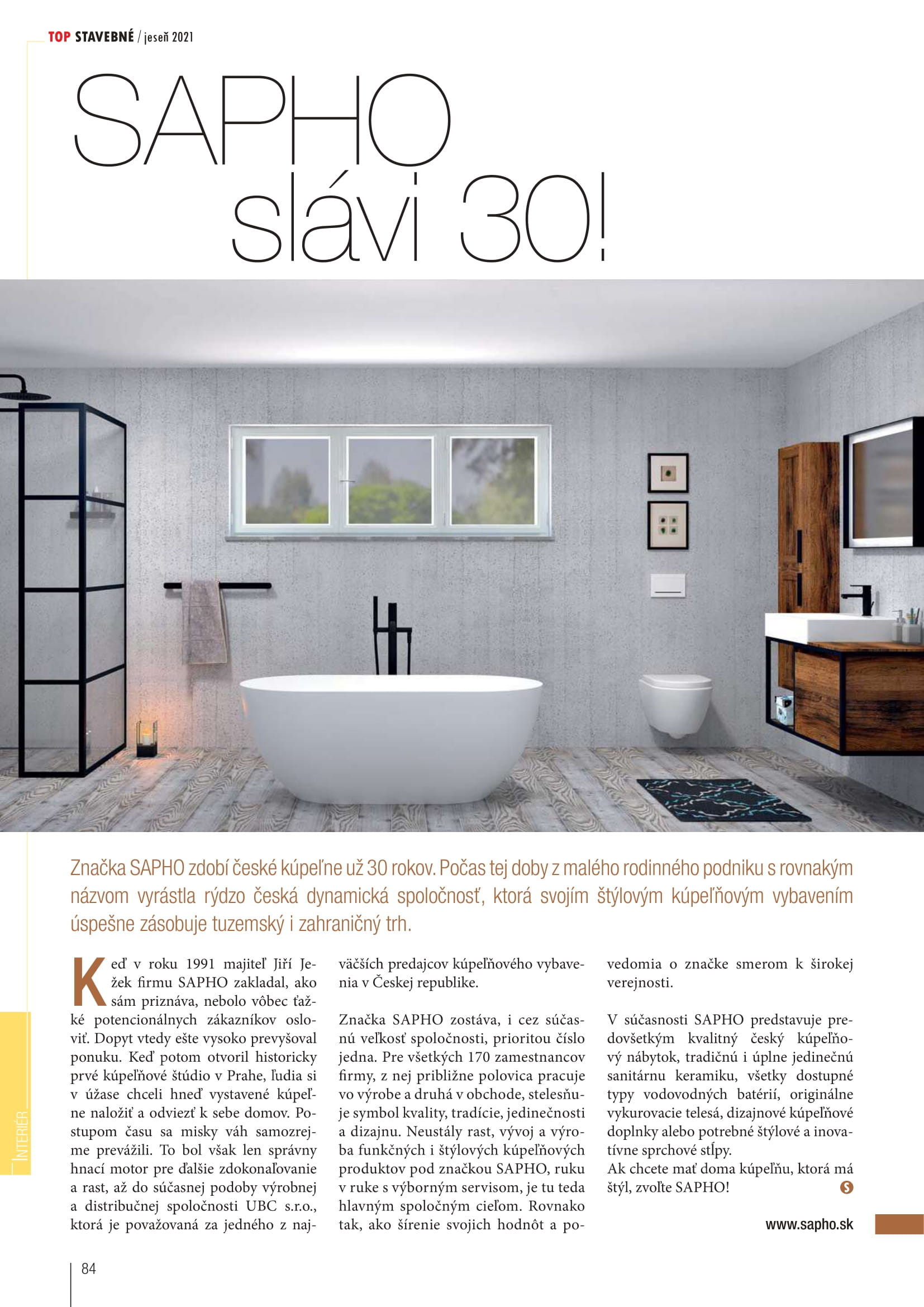 TOP STAVEBNÉ / jeseň 2021

SAPHO slávi 30!

Značka SAPHO zdobí české kúpeľne už 30 rokov. Počas tej doby z malého rodinného podniku s rovnakým názvom vyrástla rýdzo česká dynamická spoločnosť, ktorá svojím štýlovým kúpeľňovým vybavením úspešne zásobuje tuzemský i zahraničný trh.

Keď v roku 1991 majiteľ Jiří Ježek firmu SAPHO zakladal, ako sám priznáva, nebolo vôbec ťažké potencionálnych zákazníkov osloviť. Dopyt vtedy ešte vysoko prevyšoval ponuku. Keď potom otvoril historicky prvé kúpeľňové štúdio v Prahe, ľudia si v úžase chceli hneď vystavené kúpeľne naložiť a odviezť k sebe domov. Postupom času sa misky váh samozrejme prevážili. To bol však len správny hnací motor pre ďalšie zdokonaľovanie a rast, až do súčasnej podoby výrobnej a distribučnej spoločnosti UBC s.r.o., ktorá je považovaná za jedného z najväčších predajcov kúpeľňového vybavenia v Českej republike.

Značka SAPHO zostáva, i cez súčasnú veľkosť spoločnosti, prioritou číslo jedna. Pre všetkých 170 zamestnancov firmy, z nej približne polovica pracuje vo výrobe a druhá v obchode, stelesňuje symbol kvality, tradície, jedinečnosti a dizajnu. Neustály rast, vývoj a výroba funkčných i štýlových kúpeľňových produktov pod značkou SAPHO, ruku v ruke s výborným servisom, je tu teda hlavným spoločným cieľom. Rovnako tak, ako šírenie svojich hodnôt a povedomia o značke smerom k širokej verejnosti.

V súčasnosti SAPHO predstavuje predovšetkým kvalitný český kúpeľňový nábytok, tradičnú i úplne jedinečnú sanitárnu keramiku, všetky dostupné typy vodovodných batérií, originálne vykurovacie telesá, dizajnové kúpeľňové doplnky alebo potrebné štýlové a inovatívne sprchové stĺpy.
Ak chcete mať doma kúpeľňu, ktorá má štýl, zvoľte SAPHO!

www.sapho.sk

INTERIÉR

84